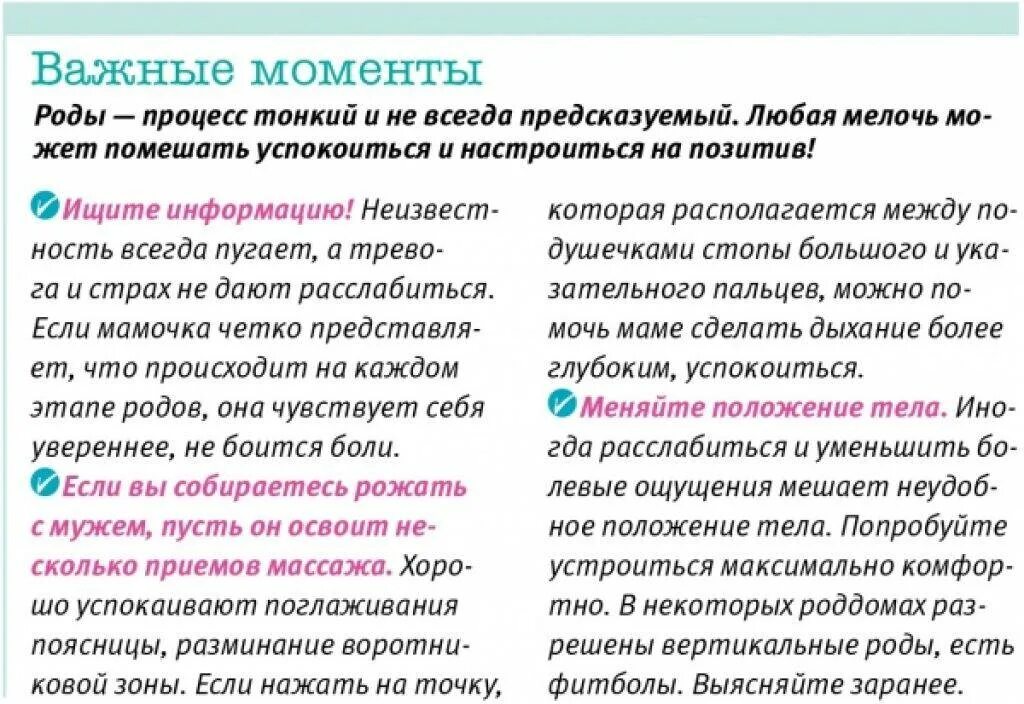 Важные моменты

Роды — процесс тонкий и не всегда предсказуемый. Любая мелочь может помешать успокоиться и настроиться на позитив!

Ищите информацию! Неизвестность всегда пугает, а тревога и страх не дают расслабиться. Если мамочка четко представляет, что происходит на каждом этапе родов, она чувствует себя увереннее, не боится боли.

Если вы собираетесь рожать с мужем, пусть он освоит несколько приемов массажа. Хорошо успокаивают поглаживания поясницы, разминание воротниковой зоны. Если нажать на точку, которая располагается между подушечками стопы большого и указательного пальцев, можно помочь маме сделать дыхание более глубоким, успокоиться.

Меняйте положение тела. Иногда расслабиться и уменьшить болевые ощущения мешает неудобное положение тела. Попробуйте устроиться максимально комфортно. В некоторых роддомах разрешены вертикальные роды, есть фитболы. Выясняйте заранее.